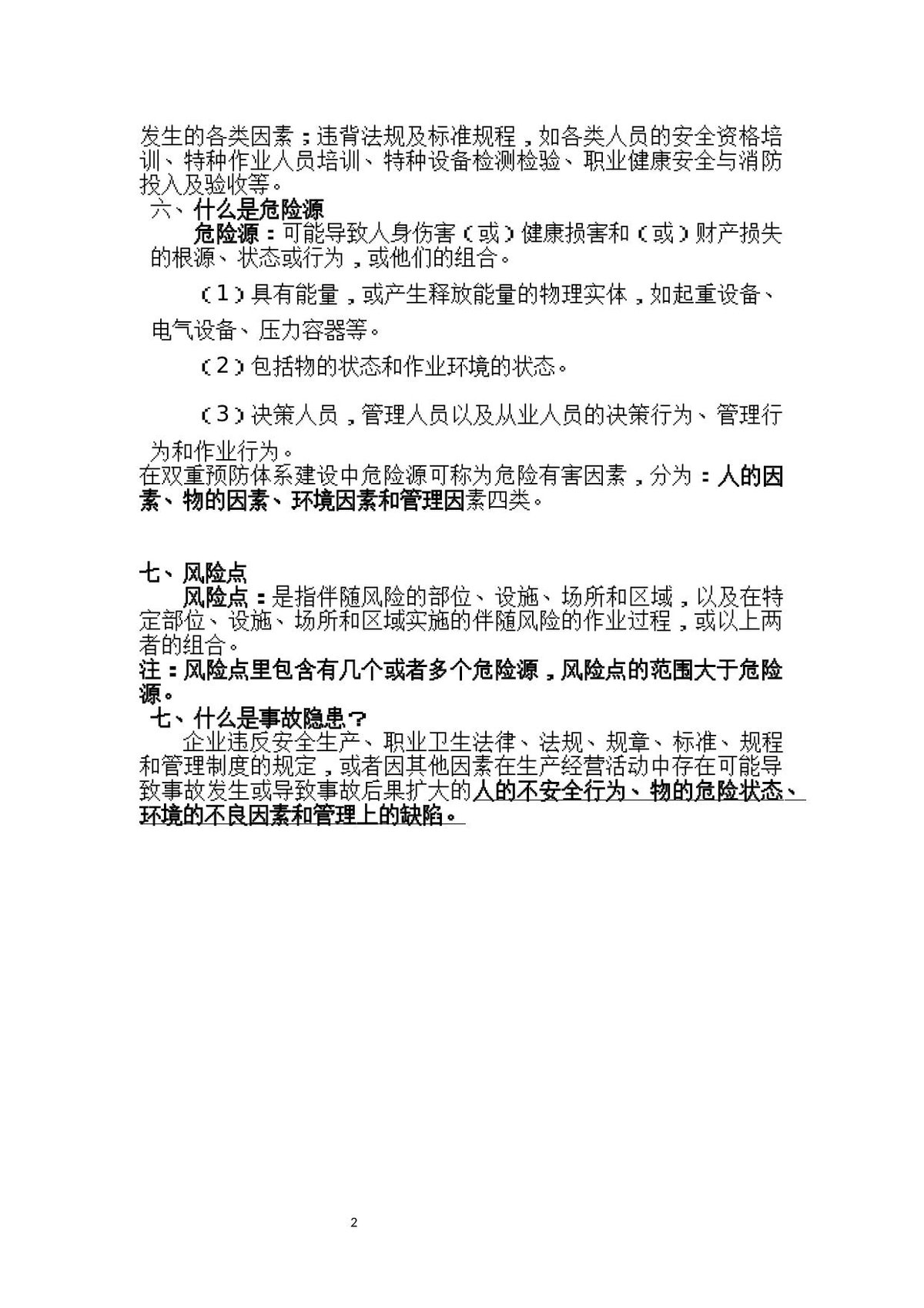 发生的各类因素；违背法规及标准规程，如各类人员的安全资格培训、特种作业人员培训、特种设备检测检验、职业健康安全与消防投入及验收等。

六、什么是危险源

危险源：可能导致人身伤害（或）健康损害和（或）财产损失的根源、状态或行为，或他们的组合。

（1）具有能量，或产生释放能量的物理实体，如起重设备、电气设备、压力容器等。

（2）包括物的状态和作业环境的状态。

（3）决策人员，管理人员以及从业人员的决策行为、管理行为和作业行为。

在双重预防体系建设中危险源可称为危险有害因素，分为：人的因素、物的因素、环境因素和管理因素四类。

七、风险点

风险点：是指伴随风险的部位、设施、场所和区域，以及在特定部位、设施、场所和区域实施的伴随风险的作业过程，或以上两者的组合。

注：风险点里包含有几个或者多个危险源，风险点的范围大于危险源。

七、什么是事故隐患？

企业违反安全生产、职业卫生法律、法规、规章、标准、规程和管理制度的规定，或者因其他因素在生产经营活动中存在可能导致事故发生或导致事故后果扩大的人的不安全行为、物的危险状态、环境的不良因素和管理上的缺陷。

2